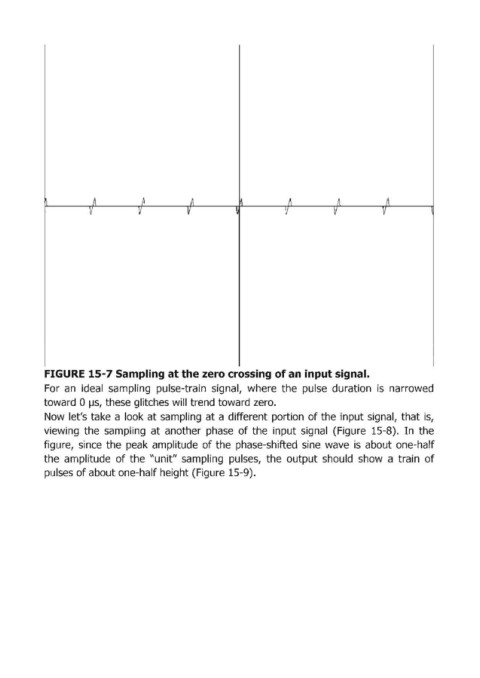 FIGURE 15-7 Sampling at the zero crossing of an input signal.

For an ideal sampling pulse-train signal, where the pulse duration is narrowed toward 0 µs, these glitches will trend toward zero.

Now let's take a look at sampling at a different portion of the input signal, that is, viewing the sampling at another phase of the input signal (Figure 15-8). In the figure, since the peak amplitude of the phase-shifted sine wave is about one-half the amplitude of the "unit" sampling pulses, the output should show a train of pulses of about one-half height (Figure 15-9).